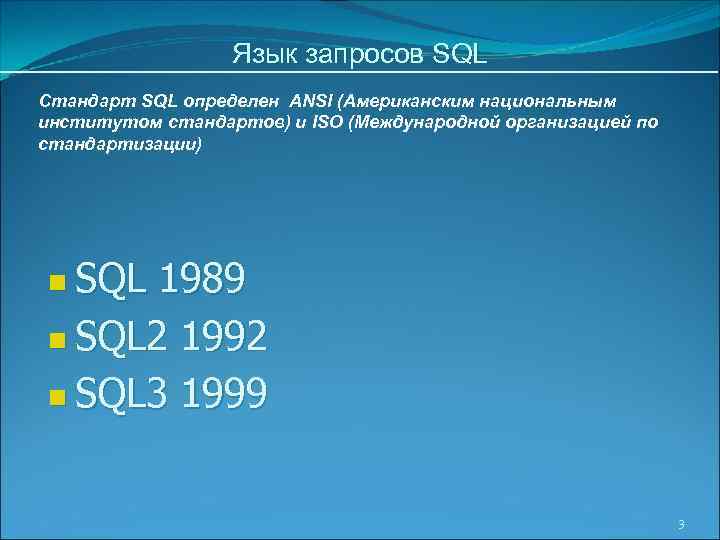 Язык запросов SQL

Стандарт SQL определен ANSI (Американским национальным институтом стандартов) и ISO (Международной организацией по стандартизации)

SQL 1989
SQL2 1992
SQL3 1999

3